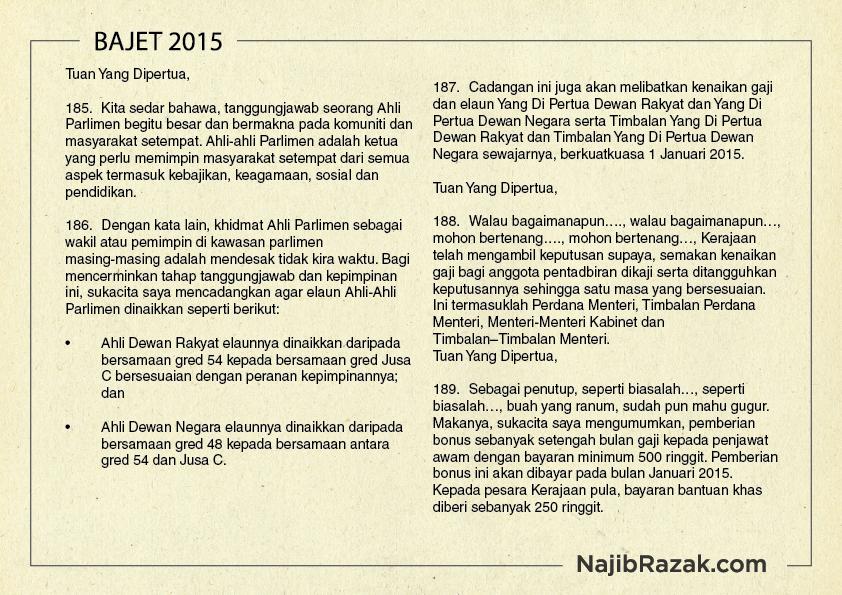 BAJET 2015

Tuan Yang Dipertua,

185. Kita sedar bahawa, tanggungjawab seorang Ahli Parlimen begitu besar dan bermakna pada komuniti dan masyarakat setempat. Ahli-ahli Parlimen adalah ketua yang perlu memimpin masyarakat setempat dari semua aspek termasuk kebajikan, keagamaan, sosial dan pendidikan.

186. Dengan kata lain, khidmat Ahli Parlimen sebagai wakil atau pemimpin di kawasan parlimen masing-masing adalah mendesak tidak kira waktu. Bagi mencerminkan tahap tanggungjawab dan kepimpinan ini, sukacita saya mencadangkan agar elaun Ahli-Ahli Parlimen dinaikkan seperti berikut:

• Ahli Dewan Rakyat elaunnya dinaikkan daripada bersamaan gred 54 kepada bersamaan gred Jusa C bersesuaian dengan peranan kepimpinannya; dan

• Ahli Dewan Negara elaunnya dinaikkan daripada bersamaan gred 48 kepada bersamaan antara gred 54 dan Jusa C.

187. Cadangan ini juga akan melibatkan kenaikan gaji dan elaun Yang Di Pertua Dewan Rakyat dan Yang Di Pertua Dewan Negara serta Timbalan Yang Di Pertua Dewan Rakyat dan Timbalan Yang Di Pertua Dewan Negara sewajarnya, berkuatkuasa 1 Januari 2015.

Tuan Yang Dipertua,

188. Walau bagaimanapun…., walau bagaimanapun…, mohon bertenang…., mohon bertenang…, Kerajaan telah mengambil keputusan supaya, semakan kenaikan gaji bagi anggota pentadbiran dikaji serta ditangguhkan keputusannya sehingga satu masa yang bersesuaian. Ini termasuklah Perdana Menteri, Timbalan Perdana Menteri, Menteri-Menteri Kabinet dan Timbalan–Timbalan Menteri.
Tuan Yang Dipertua,

189. Sebagai penutup, seperti biasalah…, seperti biasalah…, buah yang ranum, sudah pun mahu gugur. Makanya, sukacita saya mengumumkan, pemberian bonus sebanyak setengah bulan gaji kepada penjawat awam dengan bayaran minimum 500 ringgit. Pemberian bonus ini akan dibayar pada bulan Januari 2015. Kepada pesara Kerajaan pula, bayaran bantuan khas diberi sebanyak 250 ringgit.

NajibRazak.com